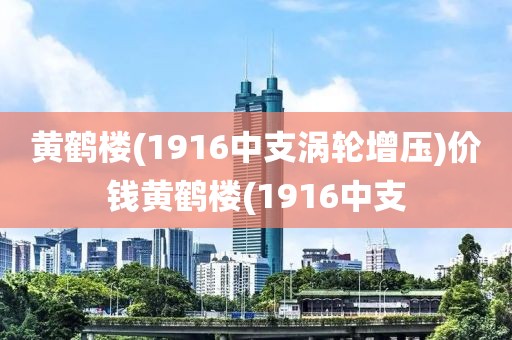 黄鹤楼(1916中支涡轮增压)价钱黄鹤楼(1916中支